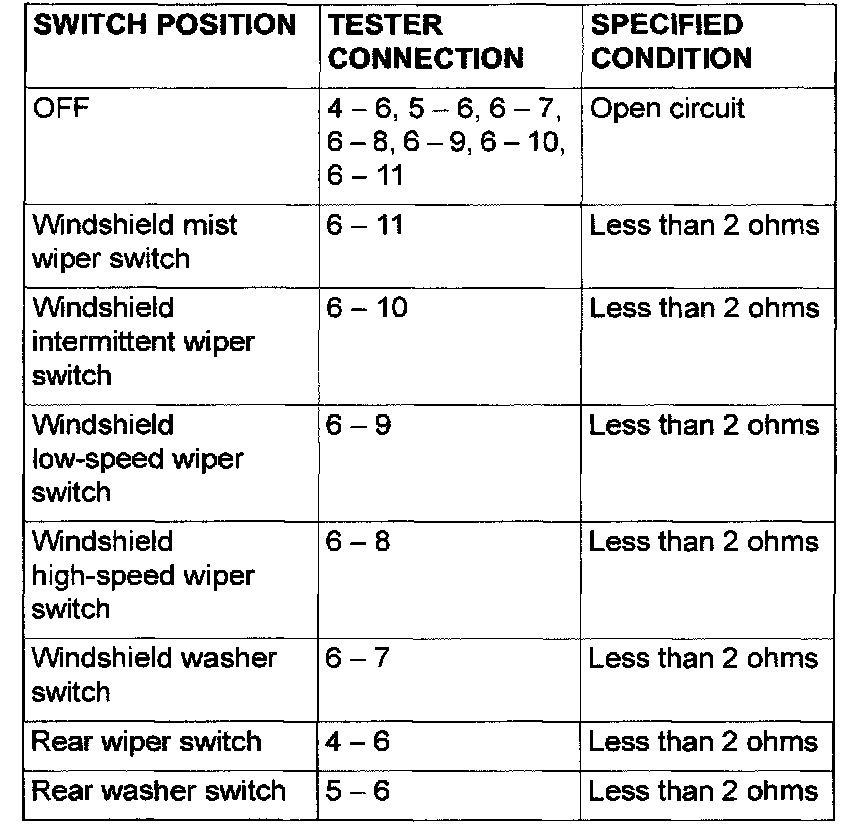 | SWITCH POSITION | TESTER CONNECTION | SPECIFIED CONDITION |
|---|---|---|
| OFF | 4 – 6, 5 – 6, 6 – 7, 6 – 8, 6 – 9, 6 – 10, 6 – 11 | Open circuit |
| Windshield mist wiper switch | 6 – 11 | Less than 2 ohms |
| Windshield intermittent wiper switch | 6 – 10 | Less than 2 ohms |
| Windshield low-speed wiper switch | 6 – 9 | Less than 2 ohms |
| Windshield high-speed wiper switch | 6 – 8 | Less than 2 ohms |
| Windshield washer switch | 6 – 7 | Less than 2 ohms |
| Rear wiper switch | 4 – 6 | Less than 2 ohms |
| Rear washer switch | 5 – 6 | Less than 2 ohms |